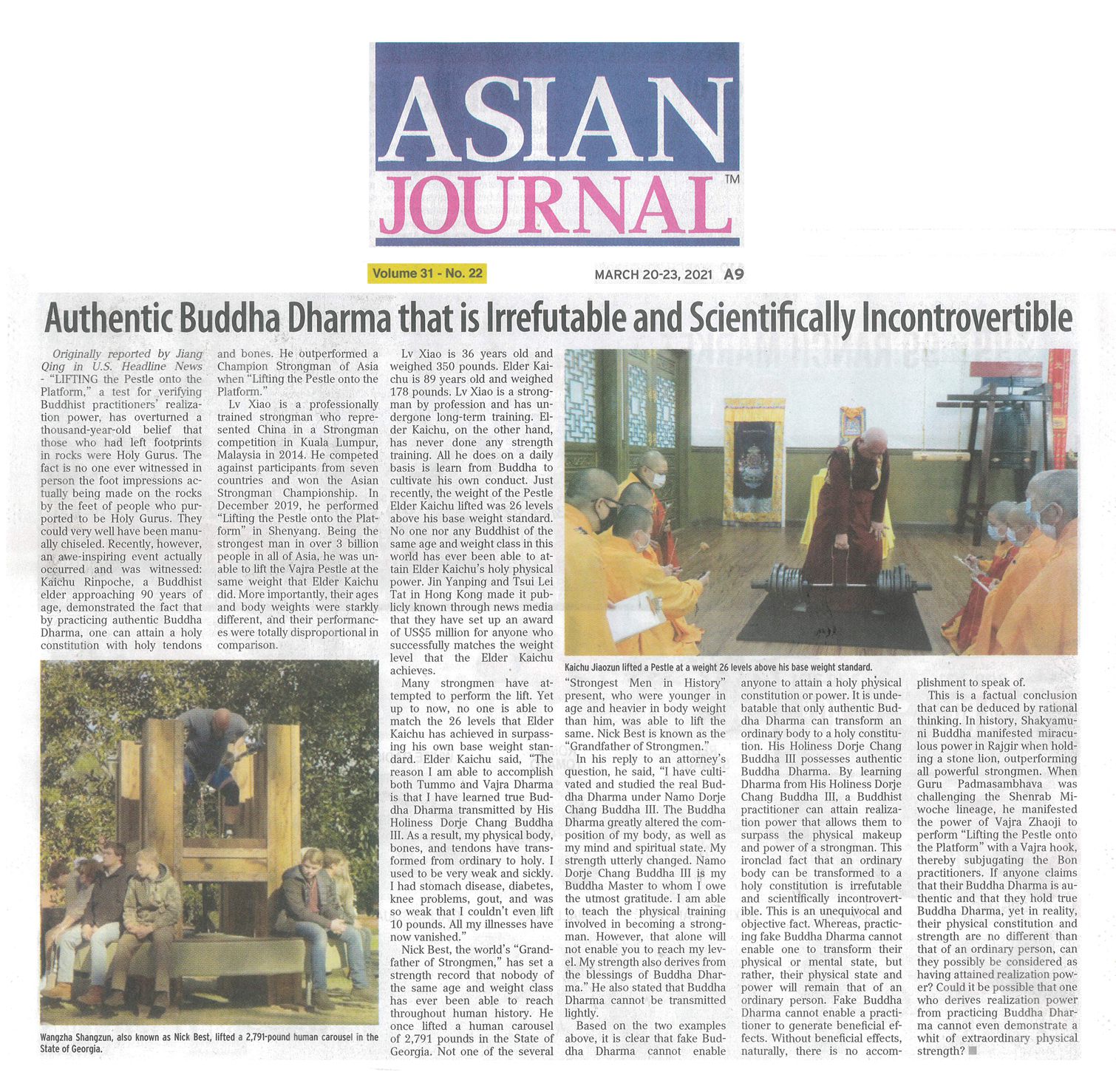 ASIAN JOURNAL™

Volume 31 - No. 22

MARCH 20-23, 2021 A9

Authentic Buddha Dharma that is Irrefutable and Scientifically Incontrovertible

Originally reported by Jiang Qing in U.S. Headline News - "LIFTING the Pestle onto the Platform," a test for verifying Buddhist practitioners' realization power, has overturned a thousand-year-old belief that those who had left footprints in rocks were Holy Gurus. The fact is no one ever witnessed in person the foot impressions actually being made on the rocks by the feet of people who purported to be Holy Gurus. They could very well have been manually chiseled. Recently, however, an awe-inspiring event actually occurred and was witnessed: Kaichu Rinpoche, a Buddhist elder approaching 90 years of age, demonstrated the fact that by practicing authentic Buddha Dharma, one can attain a holy constitution with holy tendons and bones. He outperformed a Champion Strongman of Asia when "Lifting the Pestle onto the Platform."

Lv Xiao is a professionally trained strongman who represented China in a Strongman competition in Kuala Lumpur, Malaysia in 2014. He competed against participants from seven countries and won the Asian Strongman Championship. In December 2019, he performed "Lifting the Pestle onto the Platform" in Shenyang. Being the strongest man in over 3 billion people in all of Asia, he was unable to lift the Vajra Pestle at the same weight that Elder Kaichu did. More importantly, their ages and body weights were starkly different, and their performances were totally disproportional in comparison.

Lv Xiao is 36 years old and weighed 350 pounds. Elder Kaichu is 89 years old and weighed 178 pounds. Lv Xiao is a strongman by profession and has undergone long-term training. Elder Kaichu, on the other hand, has never done any strength training. All he does on a daily basis is learn from Buddha to cultivate his own conduct. Just recently, the weight of the Pestle Elder Kaichu lifted was 26 levels above his base weight standard. No one nor any Buddhist of the same age and weight class in this world has ever been able to attain Elder Kaichu's holy physical power. Jin Yanping and Tsui Lei Tat in Hong Kong made it publicly known through news media that they have set up an award of US$5 million for anyone who successfully matches the weight level that the Elder Kaichu achieves.

Many strongmen have attempted to perform the lift. Yet up to now, no one is able to match the 26 levels that Elder Kaichu has achieved in surpassing his own base weight standard. Elder Kaichu said, "The reason I am able to accomplish both Tummo and Vajra Dharma is that I have learned true Buddha Dharma transmitted by His Holiness Dorje Chang Buddha III. As a result, my physical body, bones, and tendons have transformed from ordinary to holy. I used to be very weak and sickly. I had stomach disease, diabetes, knee problems, gout, and was so weak that I couldn't even lift 10 pounds. All my illnesses have now vanished."

Nick Best, the world's "Grandfather of Strongmen," has set a strength record that nobody of the same age and weight class has ever been able to reach throughout human history. He once lifted a human carousel of 2,791 pounds in the State of Georgia. Not one of the several "Strongest Men in History" present, who were younger in age and heavier in body weight than him, was able to lift the same. Nick Best is known as the "Grandfather of Strongmen."

In his reply to an attorney's question, he said, "I have cultivated and studied the real Buddha Dharma under Namo Dorje Chang Buddha III. The Buddha Dharma greatly altered the composition of my body, as well as my mind and spiritual state. My strength utterly changed. Namo Dorje Chang Buddha III is my Buddha Master to whom I owe the utmost gratitude. I am able to teach the physical training involved in becoming a strongman. However, that alone will not enable you to reach my level. My strength also derives from the blessings of Buddha Dharma." He also stated that Buddha Dharma cannot be transmitted lightly.

Based on the two examples above, it is clear that fake Buddha Dharma cannot enable anyone to attain a holy physical constitution or power. It is undebatable that only authentic Buddha Dharma can transform an ordinary body to a holy constitution. His Holiness Dorje Chang Buddha III possesses authentic Buddha Dharma. By learning Dharma from His Holiness Dorje Chang Buddha III, a Buddhist practitioner can attain realization power that allows them to surpass the physical makeup and power of a strongman. This ironclad fact that an ordinary body can be transformed to a holy constitution is irrefutable and scientifically incontrovertible. This is an unequivocal and objective fact. Whereas, practicing fake Buddha Dharma cannot enable one to transform their physical or mental state, but rather, their physical state and power will remain that of an ordinary person. Fake Buddha Dharma cannot enable a practitioner to generate beneficial effects. Without beneficial effects, naturally, there is no accomplishment to speak of.

This is a factual conclusion that can be deduced by rational thinking. In history, Shakyamuni Buddha manifested miraculous power in Rajgir when holding a stone lion, outperforming all powerful strongmen. When Guru Padmasambhava was challenging the Shenrab Miwoche lineage, he manifested the power of Vajra Zhaoji to perform "Lifting the Pestle onto the Platform" with a Vajra hook, thereby subjugating the Bon practitioners. If anyone claims that their Buddha Dharma is authentic and that they hold true Buddha Dharma, yet in reality, their physical constitution and strength are no different than that of an ordinary person, can they possibly be considered as having attained realization power? Could it be possible that one who derives realization power from practicing Buddha Dharma cannot even demonstrate a whit of extraordinary physical strength?

Kaichu Jiaozun lifted a Pestle at a weight 26 levels above his base weight standard.

Wangzha Shangzun, also known as Nick Best, lifted a 2,791-pound human carousel in the State of Georgia.